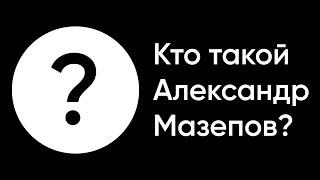 ?

Кто такой Александр Мазепов?